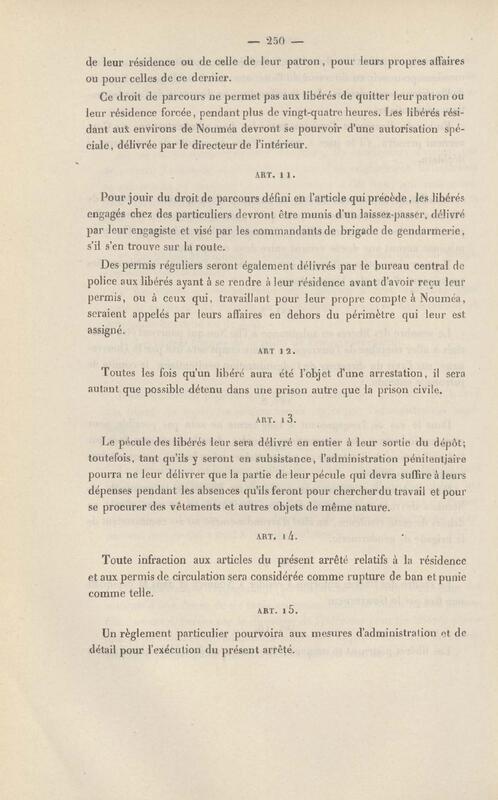 — 250 —

de leur résidence ou de celle de leur patron, pour leurs propres affaires ou pour celles de ce dernier.

Ce droit de parcours ne permet pas aux libérés de quitter leur patron ou leur résidence forcée, pendant plus de vingt-quatre heures. Les libérés résidant aux environs de Nouméa devront se pourvoir d'une autorisation spéciale, délivrée par le directeur de l'intérieur.

ART. 11.

Pour jouir du droit de parcours défini en l'article qui précède, les libérés engagés chez des particuliers devront être munis d'un laissez-passer, délivré par leur engagiste et visé par les commandants de brigade de gendarmerie, s'il s'en trouve sur la route.

Des permis réguliers seront également délivrés par le bureau central de police aux libérés ayant à se rendre à leur résidence avant d'avoir reçu leur permis, ou à ceux qui, travaillant pour leur propre compte à Nouméa, seraient appelés par leurs affaires en dehors du périmètre qui leur est assigné.

ART 12.

Toutes les fois qu'un libéré aura été l'objet d'une arrestation, il sera autant que possible détenu dans une prison autre que la prison civile.

ART. 13.

Le pécule des libérés leur sera délivré en entier à leur sortie du dépôt; toutefois, tant qu'ils y seront en subsistance, l'administration pénitentiaire pourra ne leur délivrer que la partie de leur pécule qui devra suffire à leurs dépenses pendant les absences qu'ils feront pour chercher du travail et pour se procurer des vêtements et autres objets de même nature.

ART. 14.

Toute infraction aux articles du présent arrêté relatifs à la résidence et aux permis de circulation sera considérée comme rupture de ban et punie comme telle.

ART. 15.

Un règlement particulier pourvoira aux mesures d'administration et de détail pour l'exécution du présent arrêté.